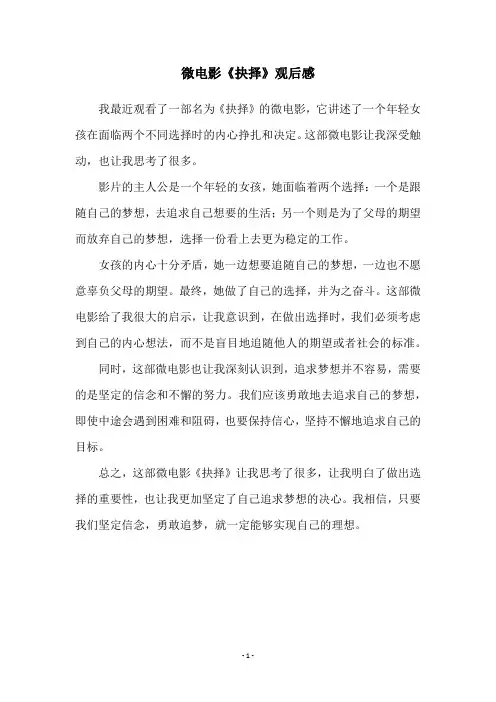 微电影《抉择》观后感

我最近观看了一部名为《抉择》的微电影，它讲述了一个年轻女孩在面临两个不同选择时的内心挣扎和决定。这部微电影让我深受触动，也让我思考了很多。

影片的主人公是一个年轻的女孩，她面临着两个选择：一个是跟随自己的梦想，去追求自己想要的生活；另一个则是为了父母的期望而放弃自己的梦想，选择一份看上去更为稳定的工作。

女孩的内心十分矛盾，她一边想要追随自己的梦想，一边也不愿意辜负父母的期望。最终，她做了自己的选择，并为之奋斗。这部微电影给了我很大的启示，让我意识到，在做出选择时，我们必须考虑到自己的内心想法，而不是盲目地追随他人的期望或者社会的标准。

同时，这部微电影也让我深刻认识到，追求梦想并不容易，需要的是坚定的信念和不懈的努力。我们应该勇敢地去追求自己的梦想，即使中途会遇到困难和阻碍，也要保持信心，坚持不懈地追求自己的目标。

总之，这部微电影《抉择》让我思考了很多，让我明白了做出选择的重要性，也让我更加坚定了自己追求梦想的决心。我相信，只要我们坚定信念，勇敢追梦，就一定能够实现自己的理想。

- 1 -